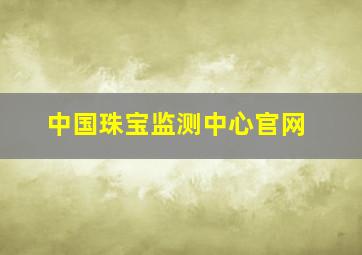 中国珠宝监测中心官网